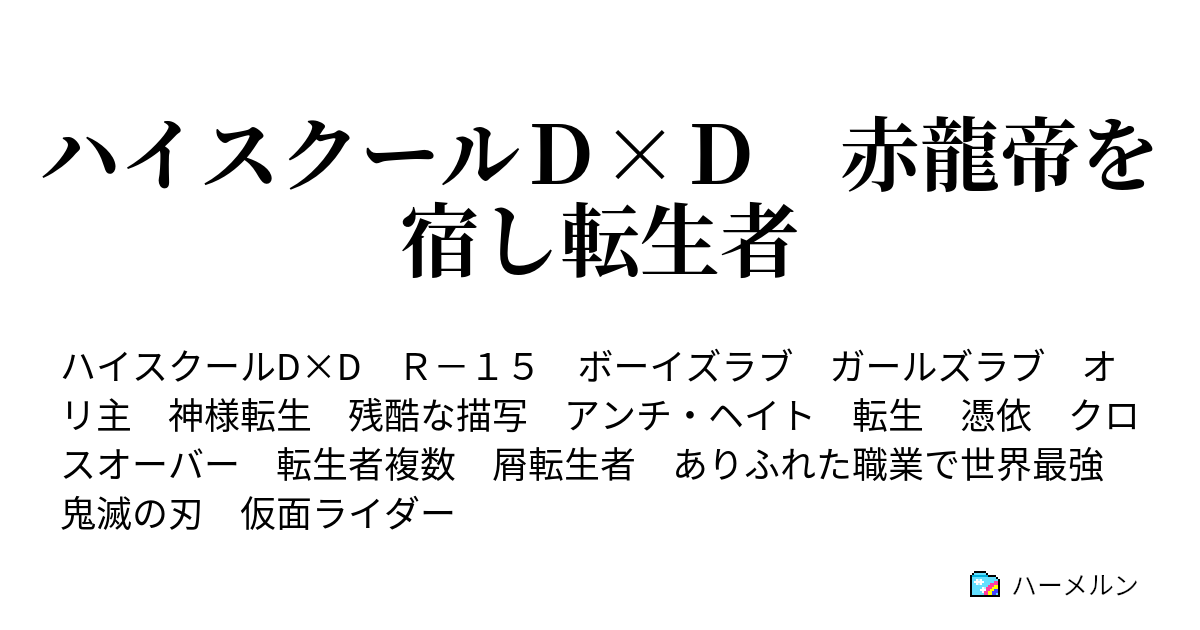 ハイスクールＤ×Ｄ　赤龍帝を宿し転生者

ハイスクールD×Ｄ　Ｒ－１５　ボーイズラブ　ガールズラブ　オリ主　神様転生　残酷な描写　アンチ・ヘイト　転生　憑依　クロスオーバー　転生者複数　屑転生者　ありふれた職業で世界最強　鬼滅の刃　仮面ライダー

ハーメルン